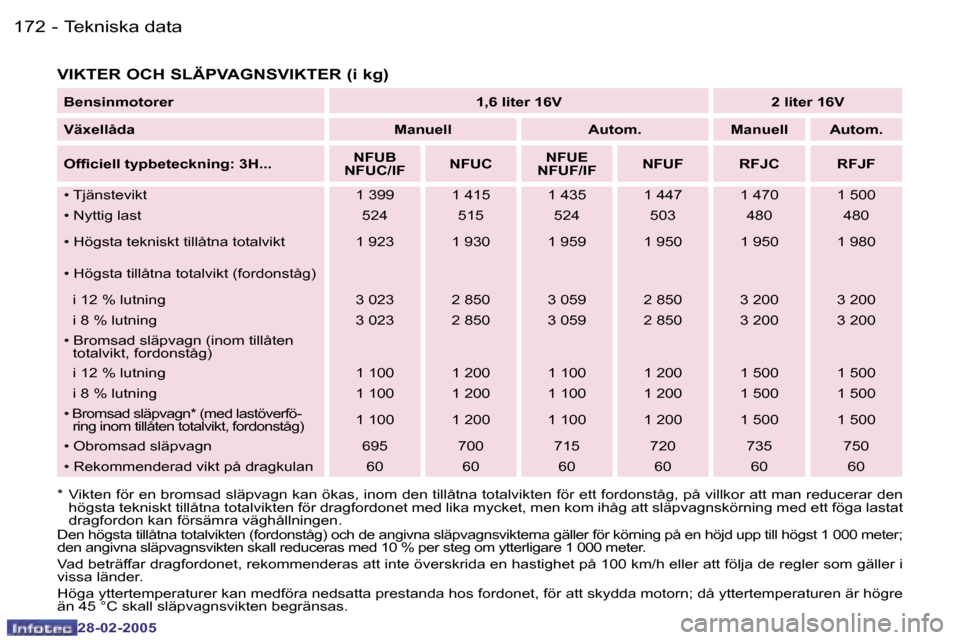 172 - Tekniska data

VIKTER OCH SLÄPVAGNSVIKTER (i kg)

| Bensinmotorer | 1,6 liter 16V | | | | 2 liter 16V | |
|---|---|---|---|---|---|---|
| Växellåda | Manuell | | Autom. | | Manuell | Autom. |
| Officiell typbeteckning: 3H... | NFUB NFUC/IF | NFUC | NFUE NFUF/IF | NFUF | RFJC | RFJF |
| • Tjänstevikt | 1 399 | 1 415 | 1 435 | 1 447 | 1 470 | 1 500 |
| • Nyttig last | 524 | 515 | 524 | 503 | 480 | 480 |
| • Högsta tekniskt tillåtna totalvikt | 1 923 | 1 930 | 1 959 | 1 950 | 1 950 | 1 980 |
| • Högsta tillåtna totalvikt (fordonståg) | | | | | | |
| i 12 % lutning | 3 023 | 2 850 | 3 059 | 2 850 | 3 200 | 3 200 |
| i 8 % lutning | 3 023 | 2 850 | 3 059 | 2 850 | 3 200 | 3 200 |
| • Bromsad släpvagn (inom tillåten totalvikt, fordonståg) | | | | | | |
| i 12 % lutning | 1 100 | 1 200 | 1 100 | 1 200 | 1 500 | 1 500 |
| i 8 % lutning | 1 100 | 1 200 | 1 100 | 1 200 | 1 500 | 1 500 |
| • Bromsad släpvagn* (med lastöverföring inom tillåten totalvikt, fordonståg) | 1 100 | 1 200 | 1 100 | 1 200 | 1 500 | 1 500 |
| • Obromsad släpvagn | 695 | 700 | 715 | 720 | 735 | 750 |
| • Rekommenderad vikt på dragkulan | 60 | 60 | 60 | 60 | 60 | 60 |

* Vikten för en bromsad släpvagn kan ökas, inom den tillåtna totalvikten för ett fordonståg, på villkor att man reducerar den högsta tekniskt tillåtna totalvikten för dragfordonet med lika mycket, men kom ihåg att släpvagnskörning med ett föga lastat dragfordon kan försämra väghållningen.

Den högsta tillåtna totalvikten (fordonståg) och de angivna släpvagnsvikterna gäller för körning på en höjd upp till högst 1 000 meter; den angivna släpvagnsvikten skall reduceras med 10 % per steg om ytterligare 1 000 meter.

Vad beträffar dragfordonet, rekommenderas att inte överskrida en hastighet på 100 km/h eller att följa de regler som gäller i vissa länder.

Höga yttertemperaturer kan medföra nedsatta prestanda hos fordonet, för att skydda motorn; då yttertemperaturen är högre än 45 °C skall släpvagnsvikten begränsas.

Infotec 28-02-2005

carmanualsonline.info